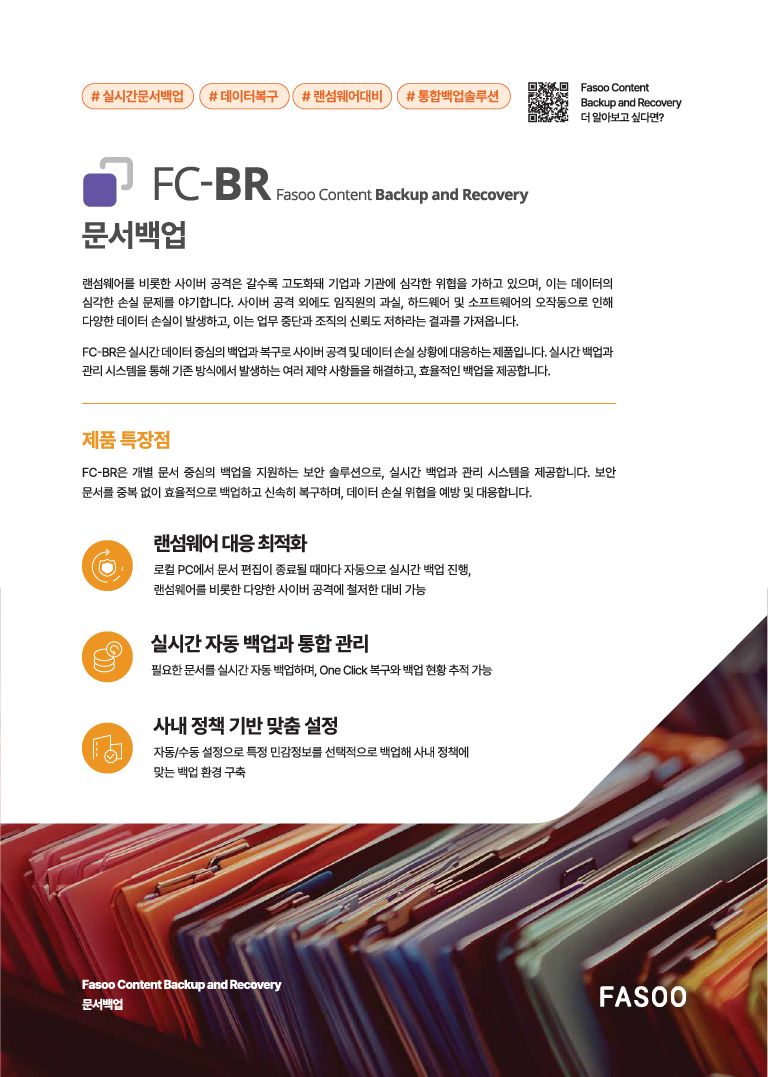 # 실시간문서백업 # 데이터복구 # 랜섬웨어대비 # 통합백업솔루션

Fasoo Content Backup and Recovery 더 알아보고 싶다면?

FC-BR Fasoo Content Backup and Recovery
문서백업

랜섬웨어를 비롯한 사이버 공격은 갈수록 고도화돼 기업과 기관에 심각한 위협을 가하고 있으며, 이는 데이터의 심각한 손실 문제를 야기합니다. 사이버 공격 외에도 임직원의 과실, 하드웨어 및 소프트웨어의 오작동으로 인해 다양한 데이터 손실이 발생하고, 이는 업무 중단과 조직의 신뢰도 저하라는 결과를 가져옵니다.

FC-BR은 실시간 데이터 중심의 백업과 복구로 사이버 공격 및 데이터 손실 상황에 대응하는 제품입니다. 실시간 백업과 관리 시스템을 통해 기존 방식에서 발생하는 여러 제약 사항들을 해결하고, 효율적인 백업을 제공합니다.

제품 특장점

FC-BR은 개별 문서 중심의 백업을 지원하는 보안 솔루션으로, 실시간 백업과 관리 시스템을 제공합니다. 보안 문서를 중복 없이 효율적으로 백업하고 신속히 복구하며, 데이터 손실 위협을 예방 및 대응합니다.

랜섬웨어 대응 최적화
로컬 PC에서 문서 편집이 종료될 때마다 자동으로 실시간 백업 진행, 랜섬웨어를 비롯한 다양한 사이버 공격에 철저한 대비 가능

실시간 자동 백업과 통합 관리
필요한 문서를 실시간 자동 백업하며, One Click 복구와 백업 현황 추적 가능

사내 정책 기반 맞춤 설정
자동/수동 설정으로 특정 민감정보를 선택적으로 백업해 사내 정책에 맞는 백업 환경 구축

Fasoo Content Backup and Recovery
문서백업

FASOO